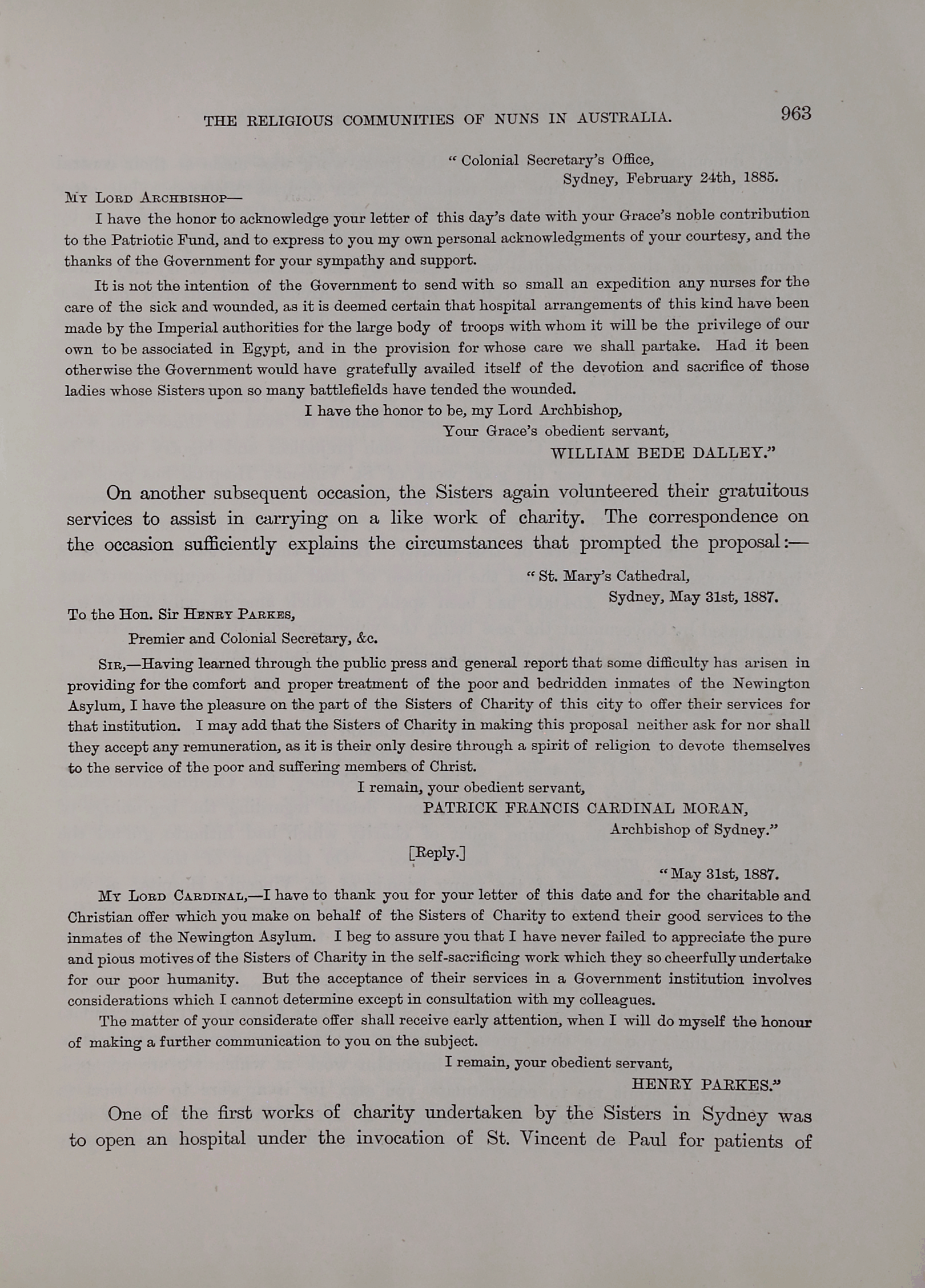 THE RELIGIOUS COMMUNITIES OF NUNS IN AUSTRALIA. 963

"Colonial Secretary's Office,
Sydney, February 24th, 1885.

My Lord Archbishop—

I have the honor to acknowledge your letter of this day's date with your Grace's noble contribution to the Patriotic Fund, and to express to you my own personal acknowledgments of your courtesy, and the thanks of the Government for your sympathy and support.

It is not the intention of the Government to send with so small an expedition any nurses for the care of the sick and wounded, as it is deemed certain that hospital arrangements of this kind have been made by the Imperial authorities for the large body of troops with whom it will be the privilege of our own to be associated in Egypt, and in the provision for whose care we shall partake. Had it been otherwise the Government would have gratefully availed itself of the devotion and sacrifice of those ladies whose Sisters upon so many battlefields have tended the wounded.

I have the honor to be, my Lord Archbishop,
Your Grace's obedient servant,
WILLIAM BEDE DALLEY."

On another subsequent occasion, the Sisters again volunteered their gratuitous services to assist in carrying on a like work of charity. The correspondence on the occasion sufficiently explains the circumstances that prompted the proposal:—

"St. Mary's Cathedral,
Sydney, May 31st, 1887.

To the Hon. Sir Henry Parkes,
Premier and Colonial Secretary, &c.

Sir,—Having learned through the public press and general report that some difficulty has arisen in providing for the comfort and proper treatment of the poor and bedridden inmates of the Newington Asylum, I have the pleasure on the part of the Sisters of Charity of this city to offer their services for that institution. I may add that the Sisters of Charity in making this proposal neither ask for nor shall they accept any remuneration, as it is their only desire through a spirit of religion to devote themselves to the service of the poor and suffering members of Christ.

I remain, your obedient servant,
PATRICK FRANCIS CARDINAL MORAN,
Archbishop of Sydney."

[Reply.]

"May 31st, 1887.

My Lord Cardinal,—I have to thank you for your letter of this date and for the charitable and Christian offer which you make on behalf of the Sisters of Charity to extend their good services to the inmates of the Newington Asylum. I beg to assure you that I have never failed to appreciate the pure and pious motives of the Sisters of Charity in the self-sacrificing work which they so cheerfully undertake for our poor humanity. But the acceptance of their services in a Government institution involves considerations which I cannot determine except in consultation with my colleagues.

The matter of your considerate offer shall receive early attention, when I will do myself the honour of making a further communication to you on the subject.

I remain, your obedient servant,
HENRY PARKES."

One of the first works of charity undertaken by the Sisters in Sydney was to open an hospital under the invocation of St. Vincent de Paul for patients of